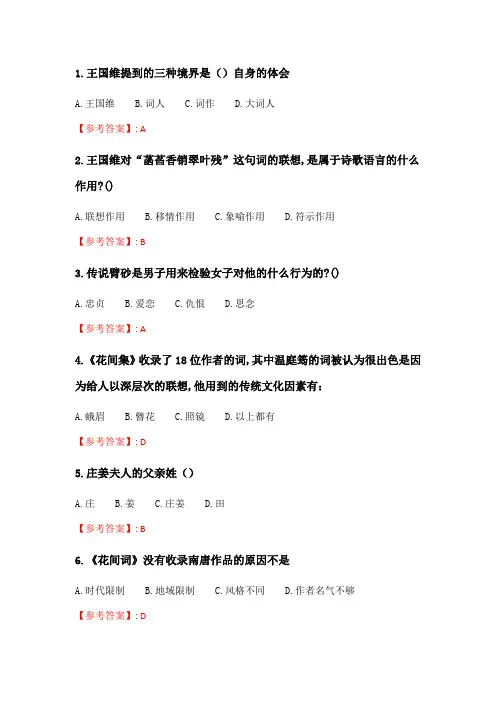 1.王国维提到的三种境界是（）自身的体会

A.王国维 B.词人 C.词作 D.大词人

【参考答案】:A

2.王国维对“菡萏香销翠叶残”这句词的联想,是属于诗歌语言的什么作用?()

A.联想作用 B.移情作用 C.象喻作用 D.符示作用

【参考答案】:B

3.传说臂砂是男子用来检验女子对他的什么行为的?()

A.忠贞 B.爱恋 C.仇恨 D.思念

【参考答案】:A

4.《花间集》收录了18位作者的词,其中温庭筠的词被认为很出色是因为给人以深层次的联想,他用到的传统文化因素有:

A.蛾眉 B.簪花 C.照镜 D.以上都有

【参考答案】:D

5.庄姜夫人的父亲姓（）

A.庄 B.姜 C.庄姜 D.田

【参考答案】:B

6.《花间词》没有收录南唐作品的原因不是

A.时代限制 B.地域限制 C.风格不同 D.作者名气不够

【参考答案】:D